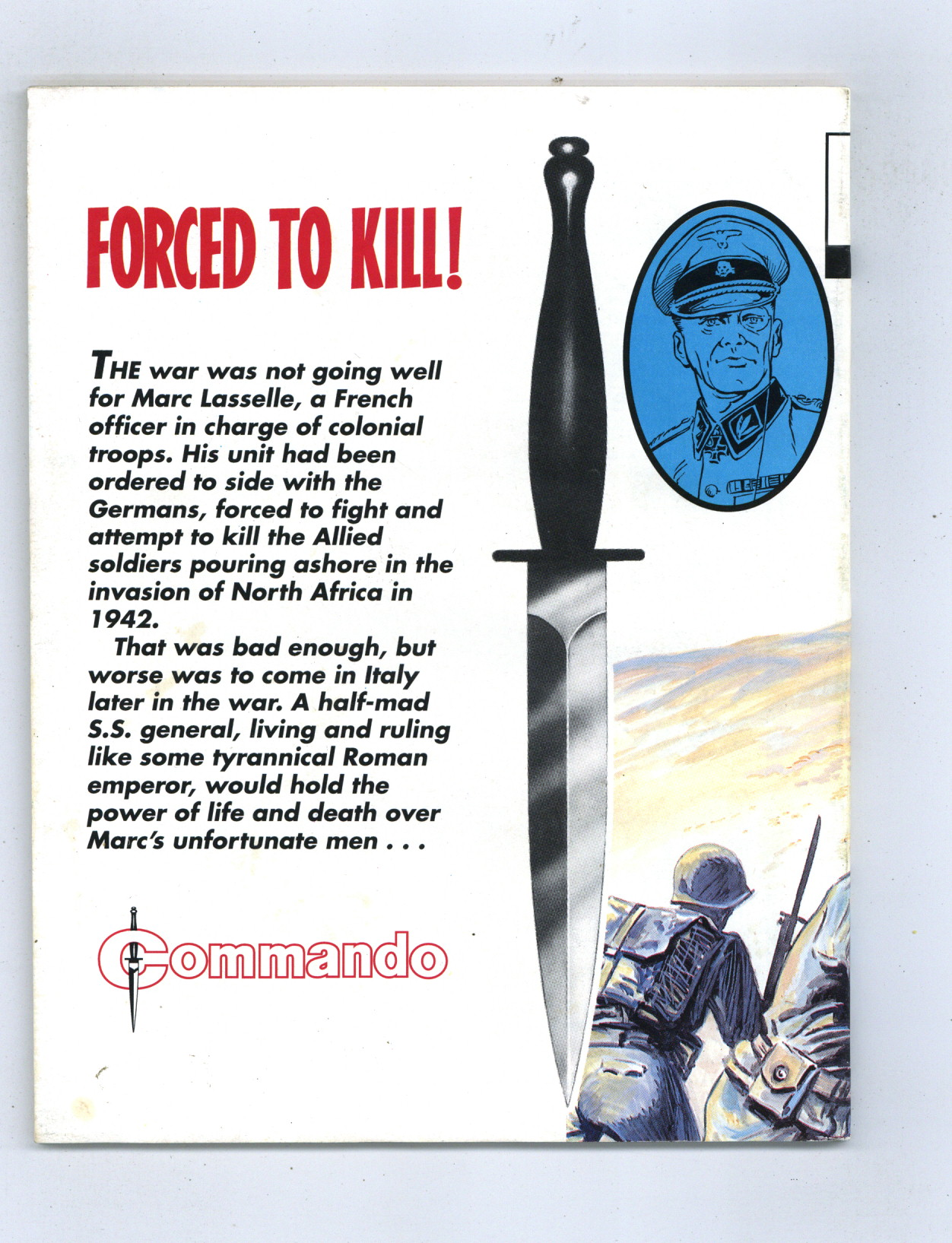 FORCED TO KILL!

THE war was not going well for Marc Lasselle, a French officer in charge of colonial troops. His unit had been ordered to side with the Germans, forced to fight and attempt to kill the Allied soldiers pouring ashore in the invasion of North Africa in 1942.

That was bad enough, but worse was to come in Italy later in the war. A half-mad S.S. general, living and ruling like some tyrannical Roman emperor, would hold the power of life and death over Marc's unfortunate men . . .

Commando